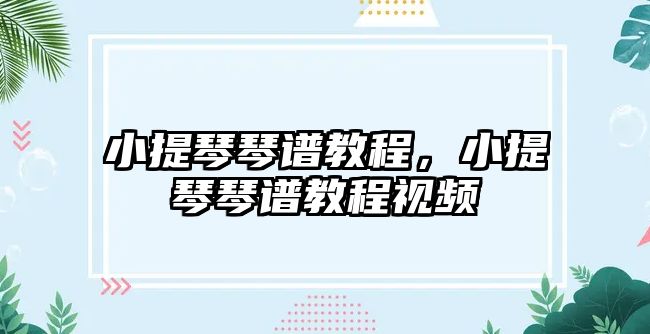 小提琴琴谱教程，小提琴琴谱教程视频